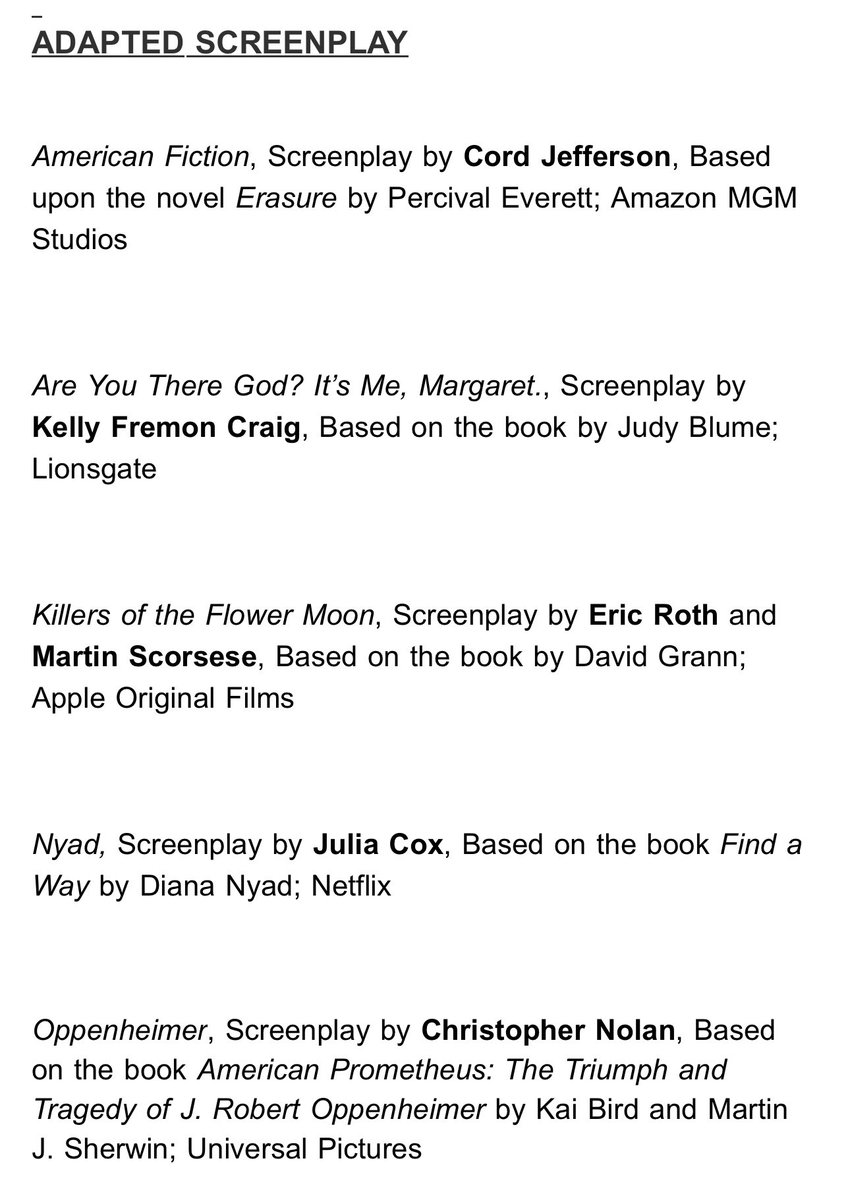 ADAPTED SCREENPLAY

American Fiction, Screenplay by Cord Jefferson, Based upon the novel Erasure by Percival Everett; Amazon MGM Studios

Are You There God? It's Me, Margaret., Screenplay by Kelly Fremon Craig, Based on the book by Judy Blume; Lionsgate

Killers of the Flower Moon, Screenplay by Eric Roth and Martin Scorsese, Based on the book by David Grann; Apple Original Films

Nyad, Screenplay by Julia Cox, Based on the book Find a Way by Diana Nyad; Netflix

Oppenheimer, Screenplay by Christopher Nolan, Based on the book American Prometheus: The Triumph and Tragedy of J. Robert Oppenheimer by Kai Bird and Martin J. Sherwin; Universal Pictures